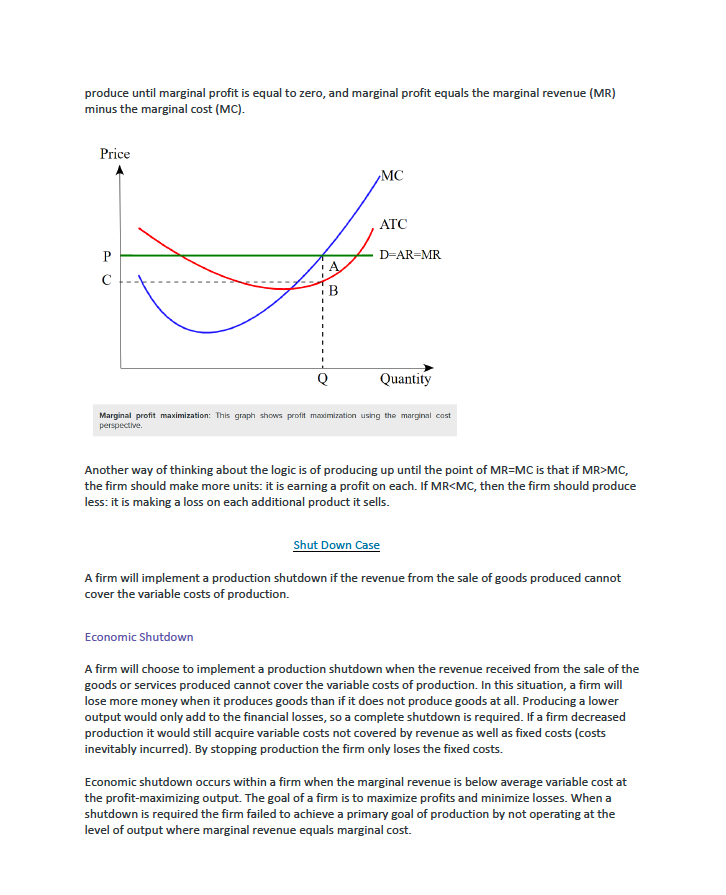 produce until marginal profit is equal to zero, and marginal profit equals the marginal revenue (MR) minus the marginal cost (MC).

Price

MC

ATC

P

D=AR=MR

A

C

B

Q

Quantity

Marginal profit maximization: This graph shows profit maximization using the marginal cost perspective.

Another way of thinking about the logic is of producing up until the point of MR=MC is that if MR>MC, the firm should make more units: it is earning a profit on each. If MR<MC, then the firm should produce less: it is making a loss on each additional product it sells.

Shut Down Case

A firm will implement a production shutdown if the revenue from the sale of goods produced cannot cover the variable costs of production.

Economic Shutdown

A firm will choose to implement a production shutdown when the revenue received from the sale of the goods or services produced cannot cover the variable costs of production. In this situation, a firm will lose more money when it produces goods than if it does not produce goods at all. Producing a lower output would only add to the financial losses, so a complete shutdown is required. If a firm decreased production it would still acquire variable costs not covered by revenue as well as fixed costs (costs inevitably incurred). By stopping production the firm only loses the fixed costs.

Economic shutdown occurs within a firm when the marginal revenue is below average variable cost at the profit-maximizing output. The goal of a firm is to maximize profits and minimize losses. When a shutdown is required the firm failed to achieve a primary goal of production by not operating at the level of output where marginal revenue equals marginal cost.